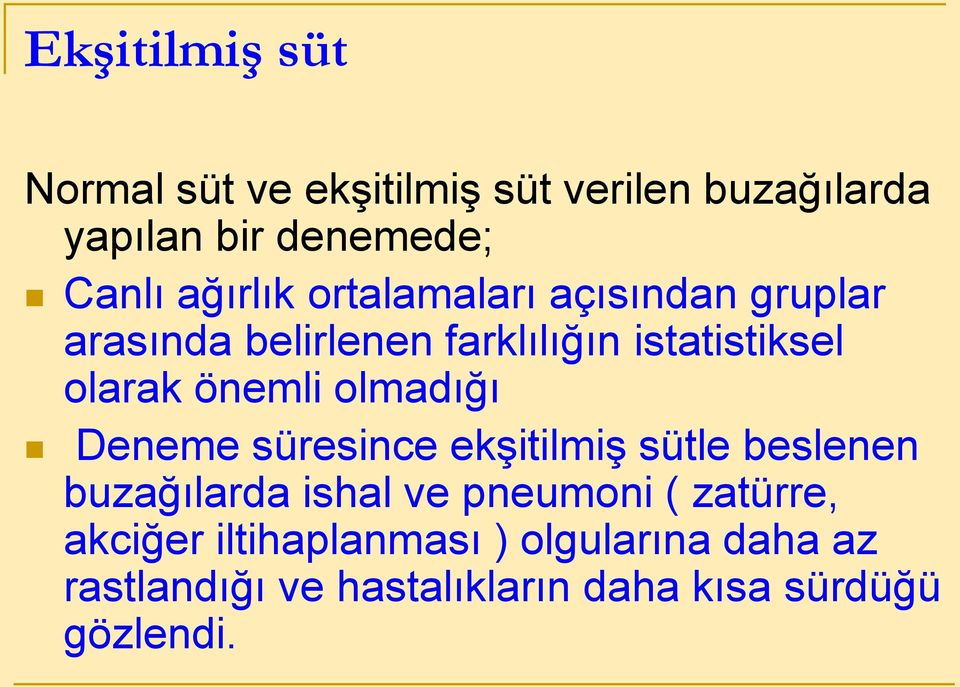 Ekşitilmiş süt

Normal süt ve ekşitilmiş süt verilen buzağılarda yapılan bir denemede;

Canlı ağırlık ortalamaları açısından gruplar arasında belirlenen farklılığın istatistiksel olarak önemli olmadığı

Deneme süresince ekşitilmiş sütle beslenen buzağılarda ishal ve pneumoni ( zatürre, akciğer iltihaplanması ) olgularına daha az rastlandığı ve hastalıkların daha kısa sürdüğü gözlendi.